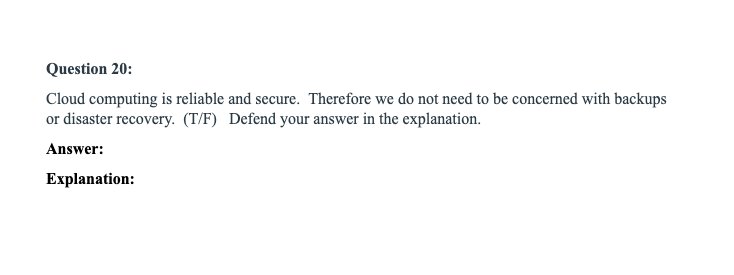 Question 20:

Cloud computing is reliable and secure.  Therefore we do not need to be concerned with backups or disaster recovery.  (T/F)   Defend your answer in the explanation.

Answer:

Explanation: